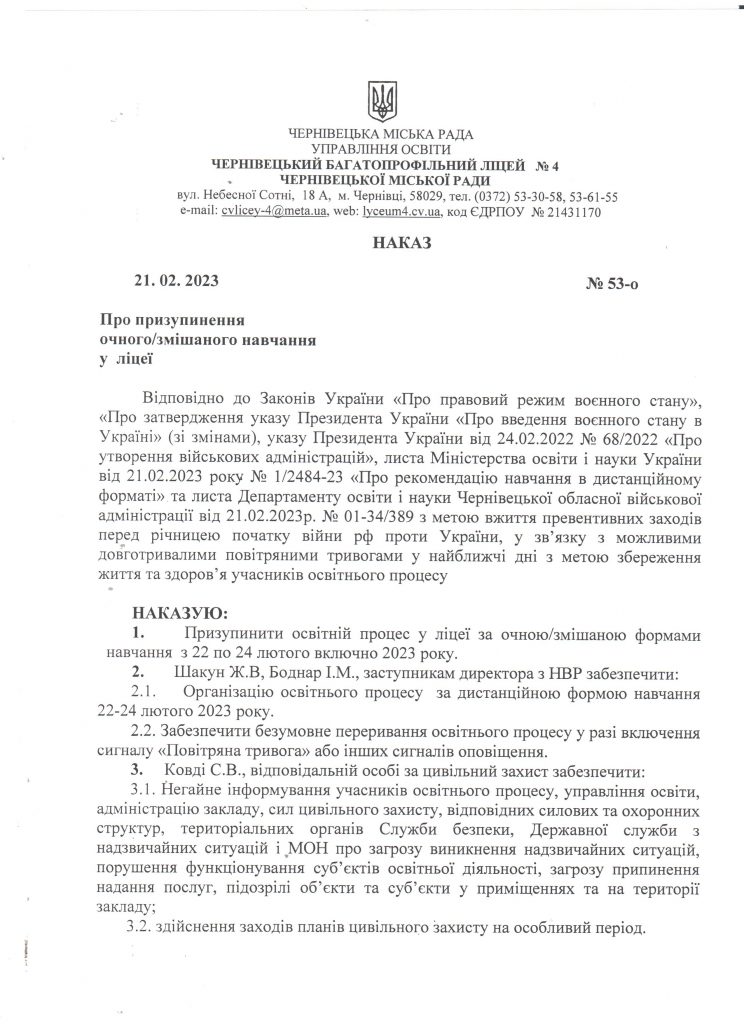 ЧЕРНІВЕЦЬКА МІСЬКА РАДА
УПРАВЛІННЯ ОСВІТИ
ЧЕРНІВЕЦЬКИЙ БАГАТОПРОФІЛЬНИЙ ЛІЦЕЙ № 4
ЧЕРНІВЕЦЬКОЇ МІСЬКОЇ РАДИ
вул. Небесної Сотні, 18 А, м. Чернівці, 58029, тел. (0372) 53-30-58, 53-61-55
e-mail: cvlicey-4@meta.ua, web: lyceum4.cv.ua, код ЄДРПОУ № 21431170

НАКАЗ

21. 02. 2023 № 53-о

Про призупинення очного/змішаного навчання у ліцеї

Відповідно до Законів України «Про правовий режим воєнного стану», «Про затвердження указу Президента України «Про введення воєнного стану в Україні» (зі змінами), указу Президента України від 24.02.2022 № 68/2022 «Про утворення військових адміністрацій», листа Міністерства освіти і науки України від 21.02.2023 року № 1/2484-23 «Про рекомендацію навчання в дистанційному форматі» та листа Департаменту освіти і науки Чернівецької обласної військової адміністрації від 21.02.2023р. № 01-34/389 з метою вжиття превентивних заходів перед річницею початку війни рф проти України, у зв'язку з можливими довготривалими повітряними тривогами у найближчі дні з метою збереження життя та здоров'я учасників освітнього процесу

НАКАЗУЮ:
1. Призупинити освітній процес у ліцеї за очною/змішаною формами навчання з 22 по 24 лютого включно 2023 року.
2. Шакун Ж.В, Боднар І.М., заступникам директора з НВР забезпечити:
2.1. Організацію освітнього процесу за дистанційною формою навчання 22-24 лютого 2023 року.
2.2. Забезпечити безумовне переривання освітнього процесу у разі включення сигналу «Повітряна тривога» або інших сигналів оповіщення.
3. Ковді С.В., відповідальній особі за цивільний захист забезпечити:
3.1. Негайне інформування учасників освітнього процесу, управління освіти, адміністрацію закладу, сил цивільного захисту, відповідних силових та охоронних структур, територіальних органів Служби безпеки, Державної служби з надзвичайних ситуацій і МОН про загрозу виникнення надзвичайних ситуацій, порушення функціонування суб'єктів освітньої діяльності, загрозу припинення надання послуг, підозрілі об'єкти та суб'єкти у приміщеннях та на території закладу;
3.2. здійснення заходів планів цивільного захисту на особливий період.